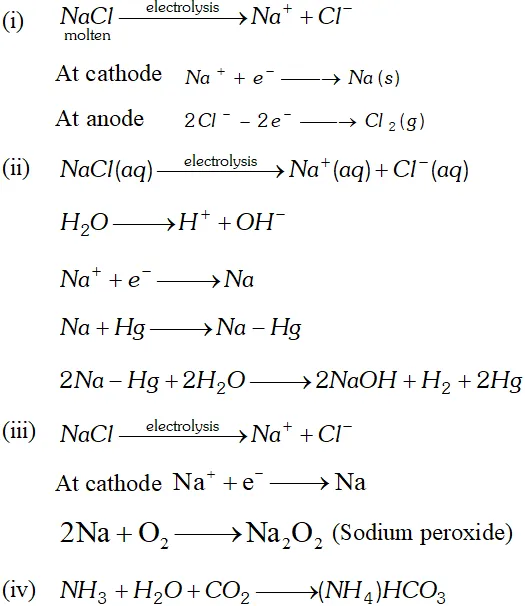 (i) $\underset{\text{molten}}{NaCl} \xrightarrow{\text{electrolysis}} Na^+ + Cl^-$

At cathode $Na^+ + e^- \longrightarrow Na(s)$

At anode $2Cl^- - 2e^- \longrightarrow Cl_2(g)$

(ii) $NaCl(aq) \xrightarrow{\text{electrolysis}} Na^+(aq) + Cl^-(aq)$

$H_2O \longrightarrow H^+ + OH^-$

$Na^+ + e^- \longrightarrow Na$

$Na + Hg \longrightarrow Na - Hg$

$2Na - Hg + 2H_2O \longrightarrow 2NaOH + H_2 + 2Hg$

(iii) $NaCl \xrightarrow{\text{electrolysis}} Na^+ + Cl^-$

At cathode $Na^+ + e^- \longrightarrow Na$

$2Na + O_2 \longrightarrow Na_2O_2$ (Sodium peroxide)

(iv) $NH_3 + H_2O + CO_2 \longrightarrow (NH_4)HCO_3$